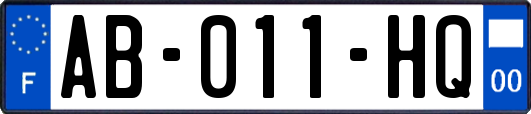 F

AB-011-HQ

00